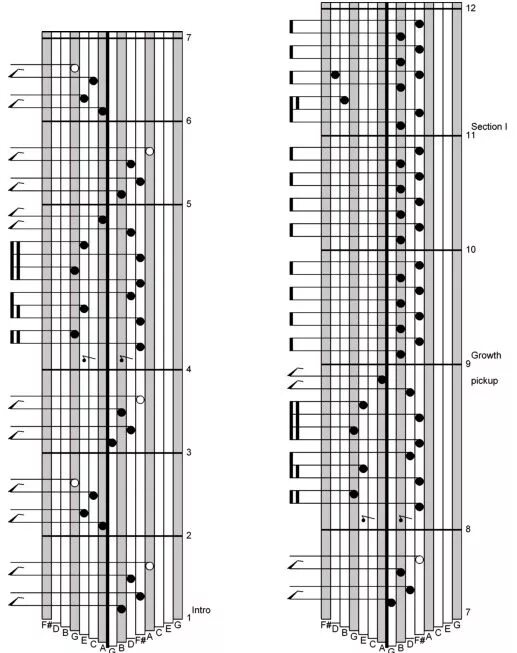 7

6

5

4

3

2

Intro
1

F# D B G E C A G B D F# A C E G

12

Section I
11

10

Growth
9

pickup

8

7

F# D B G E C A G B D F# A C E G